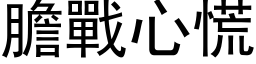 膽戰心慌